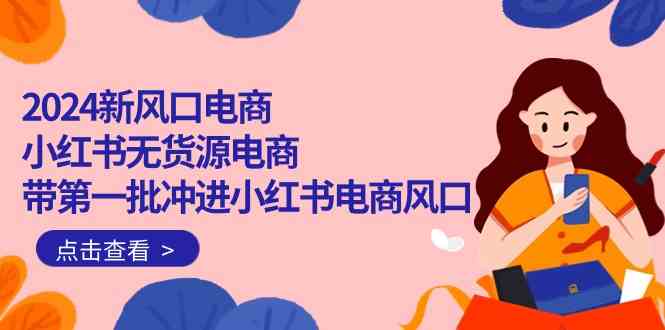 2024新风口电商
小红书无货源电商
带第一批冲进小红书电商风口

点击查看 >